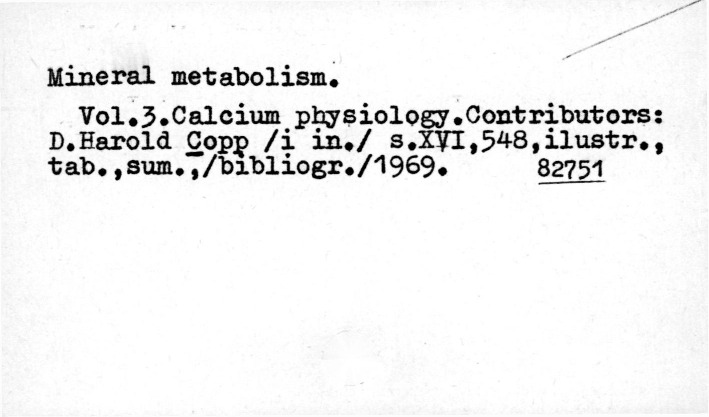 Mineral metabolism.

Vol.3.Calcium physiology.Contributors: D.Harold Copp /i in./ s.XVI,548,ilustr., tab.,sum.,/bibliogr./1969. 82751